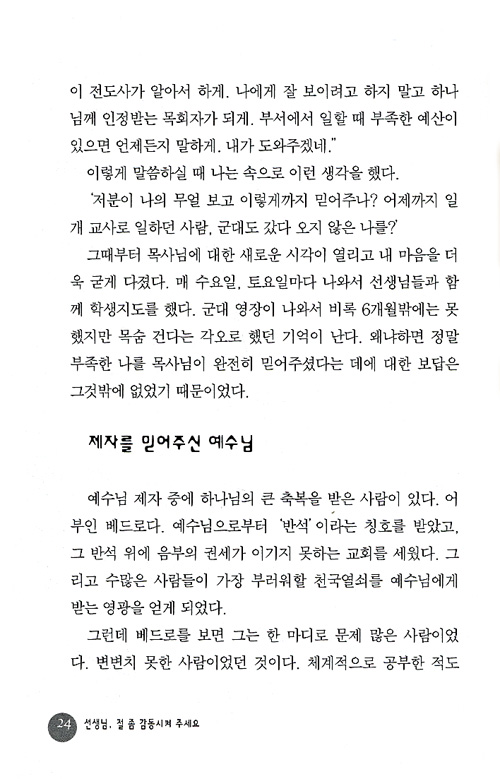 이 전도사가 알아서 하게. 나에게 잘 보이려고 하지 말고 하나님께 인정받는 목회자가 되게. 부서에서 일할 때 부족한 예산이 있으면 언제든지 말하게. 내가 도와주겠네."

이렇게 말씀하실 때 나는 속으로 이런 생각을 했다.

'저분이 나의 무얼 보고 이렇게까지 믿어주나? 어제까지 일개 교사로 일하던 사람, 군대도 갔다 오지 않은 나를?'

그때부터 목사님에 대한 새로운 시각이 열리고 내 마음을 더욱 굳게 다졌다. 매 수요일, 토요일마다 나와서 선생님들과 함께 학생지도를 했다. 군대 영장이 나와서 비록 6개월밖에는 못했지만 목숨 건다는 각오로 했던 기억이 난다. 왜냐하면 정말 부족한 나를 목사님이 완전히 믿어주셨다는 데에 대한 보답은 그것밖에 없었기 때문이었다.

제자를 믿어주신 예수님

예수님 제자 중에 하나님의 큰 축복을 받은 사람이 있다. 어부인 베드로다. 예수님으로부터 '반석'이라는 칭호를 받았고, 그 반석 위에 음부의 권세가 이기지 못하는 교회를 세웠다. 그리고 수많은 사람들이 가장 부러워할 천국열쇠를 예수님에게 받는 영광을 얻게 되었다.

그런데 베드로를 보면 그는 한 마디로 문제 많은 사람이었다. 변변치 못한 사람이었던 것이다. 체계적으로 공부한 적도

24 선생님, 절 좀 감동시켜 주세요